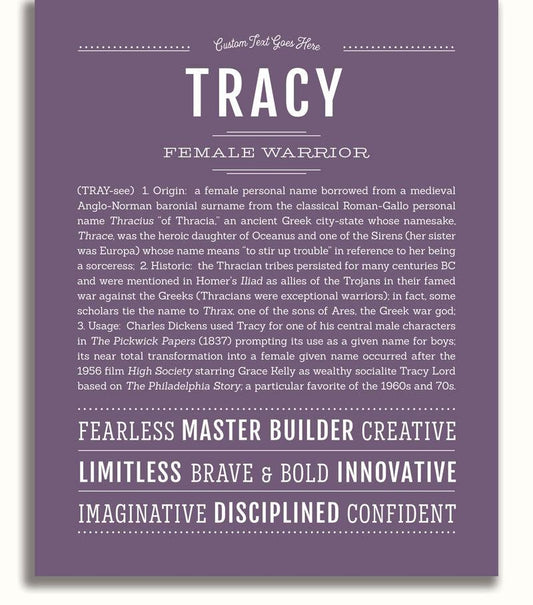 Custom Text Goes Here

TRACY

FEMALE WARRIOR

(TRAY-see) 1. Origin: a female personal name borrowed from a medieval Anglo-Norman baronial surname from the classical Roman-Gallo personal name Thracius "of Thracia," an ancient Greek city-state whose namesake, Thrace, was the heroic daughter of Oceanus and one of the Sirens (her sister was Europa) whose name means "to stir up trouble" in reference to her being a sorceress; 2. Historic: the Thracian tribes persisted for many centuries BC and were mentioned in Homer's Iliad as allies of the Trojans in their famed war against the Greeks (Thracians were exceptional warriors); in fact, some scholars tie the name to Thrax, one of the sons of Ares, the Greek war god; 3. Usage: Charles Dickens used Tracy for one of his central male characters in The Pickwick Papers (1837) prompting its use as a given name for boys; its near total transformation into a female given name occurred after the 1956 film High Society starring Grace Kelly as wealthy socialite Tracy Lord based on The Philadelphia Story; a particular favorite of the 1960s and 70s.

FEARLESS MASTER BUILDER CREATIVE

LIMITLESS BRAVE & BOLD INNOVATIVE

IMAGINATIVE DISCIPLINED CONFIDENT